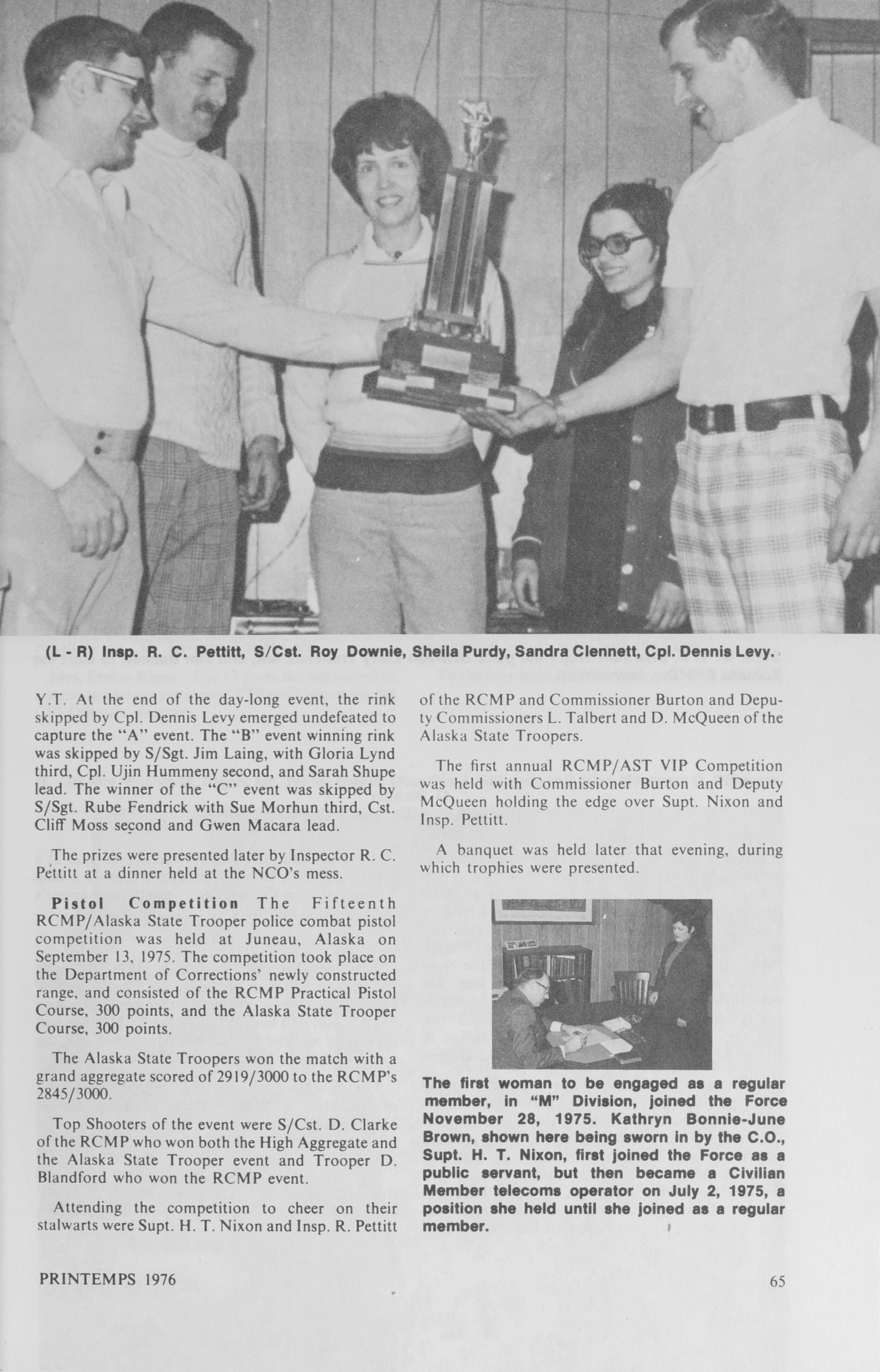 (L - R) Insp. R. C. Pettitt, S/Cst. Roy Downie, Sheila Purdy, Sandra Clennett, Cpl. Dennis Levy.

Y.T. At the end of the day-long event, the rink skipped by Cpl. Dennis Levy emerged undefeated to capture the "A" event. The "B" event winning rink was skipped by S/Sgt. Jim Laing, with Gloria Lynd third, Cpl. Ujin Hummeny second, and Sarah Shupe lead. The winner of the "C" event was skipped by S/Sgt. Rube Fendrick with Sue Morhun third, Cst. Cliff Moss second and Gwen Macara lead.

The prizes were presented later by Inspector R. C. Pettitt at a dinner held at the NCO's mess.

Pistol Competition The Fifteenth RCMP/Alaska State Trooper police combat pistol competition was held at Juneau, Alaska on September 13, 1975. The competition took place on the Department of Corrections' newly constructed range, and consisted of the RCMP Practical Pistol Course, 300 points, and the Alaska State Trooper Course, 300 points.

The Alaska State Troopers won the match with a grand aggregate scored of 2919/3000 to the RCMP's 2845/3000.

Top Shooters of the event were S/Cst. D. Clarke of the RCMP who won both the High Aggregate and the Alaska State Trooper event and Trooper D. Blandford who won the RCMP event.

Attending the competition to cheer on their stalwarts were Supt. H. T. Nixon and Insp. R. Pettitt of the RCMP and Commissioner Burton and Deputy Commissioners L. Talbert and D. McQueen of the Alaska State Troopers.

The first annual RCMP/AST VIP Competition was held with Commissioner Burton and Deputy McQueen holding the edge over Supt. Nixon and Insp. Pettitt.

A banquet was held later that evening, during which trophies were presented.

The first woman to be engaged as a regular member, in "M" Division, joined the Force November 28, 1975. Kathryn Bonnie-June Brown, shown here being sworn in by the C.O., Supt. H. T. Nixon, first joined the Force as a public servant, but then became a Civilian Member telecoms operator on July 2, 1975, a position she held until she joined as a regular member.

PRINTEMPS 1976

65